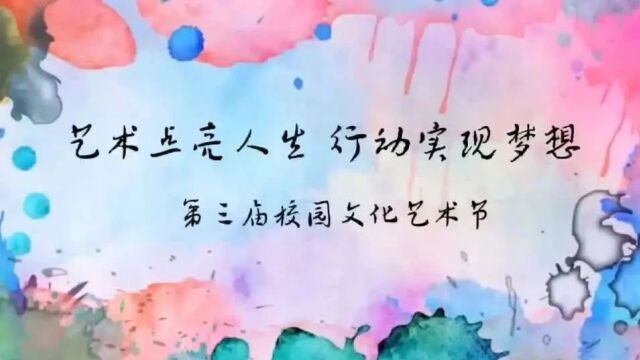 艺术点亮人生 行动实现梦想

第三届校园文化艺术节